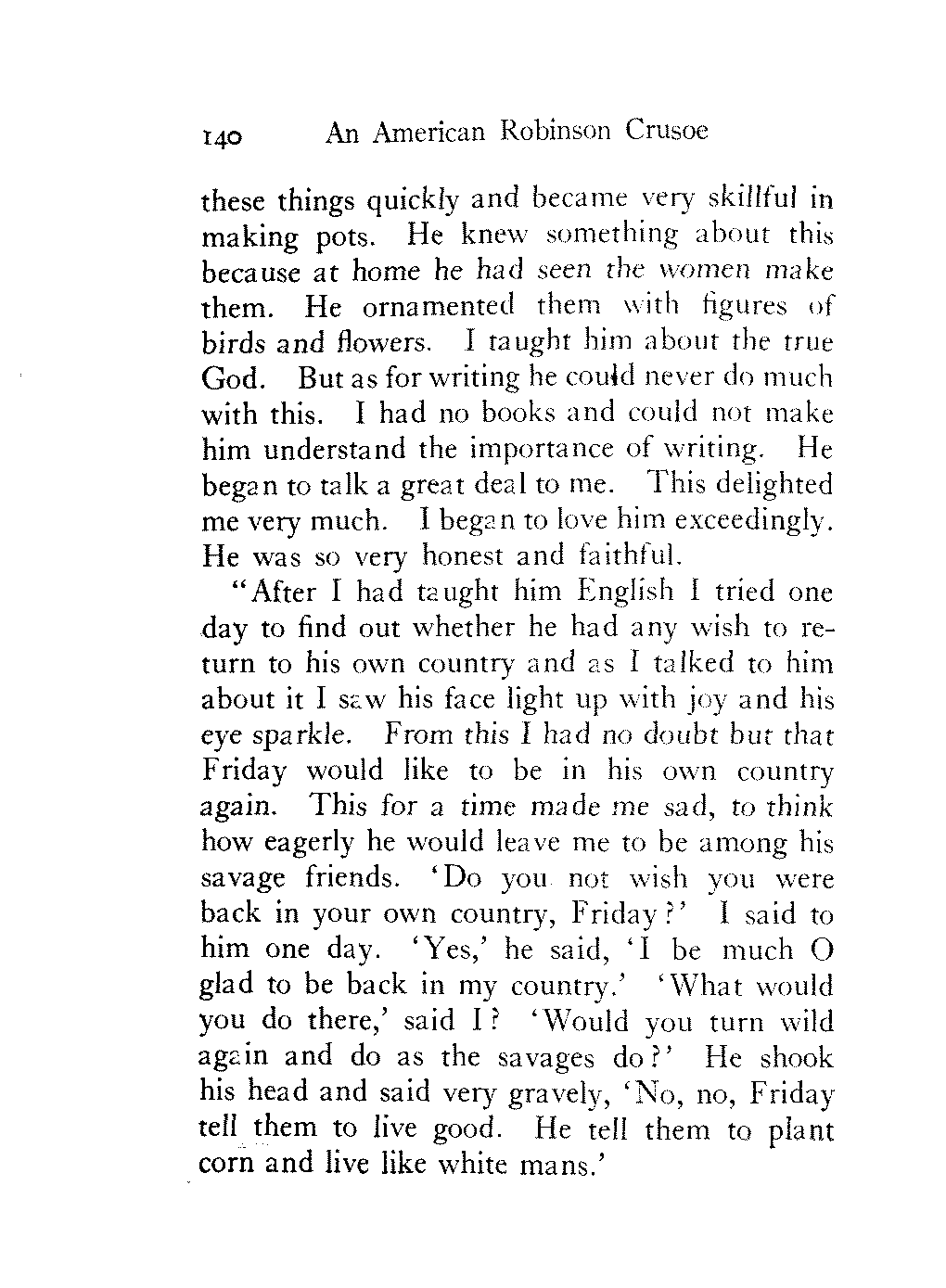 140 An American Robinson Crusoe

these things quickly and became very skillful in making pots. He knew something about this because at home he had seen the women make them. He ornamented them with figures of birds and flowers. I taught him about the true God. But as for writing he could never do much with this. I had no books and could not make him understand the importance of writing. He began to talk a great deal to me. This delighted me very much. I began to love him exceedingly. He was so very honest and faithful.

"After I had taught him English I tried one day to find out whether he had any wish to return to his own country and as I talked to him about it I saw his face light up with joy and his eye sparkle. From this I had no doubt but that Friday would like to be in his own country again. This for a time made me sad, to think how eagerly he would leave me to be among his savage friends. 'Do you not wish you were back in your own country, Friday?' I said to him one day. 'Yes,' he said, 'I be much O glad to be back in my country.' 'What would you do there,' said I? 'Would you turn wild again and do as the savages do?' He shook his head and said very gravely, 'No, no, Friday tell them to live good. He tell them to plant corn and live like white mans.'